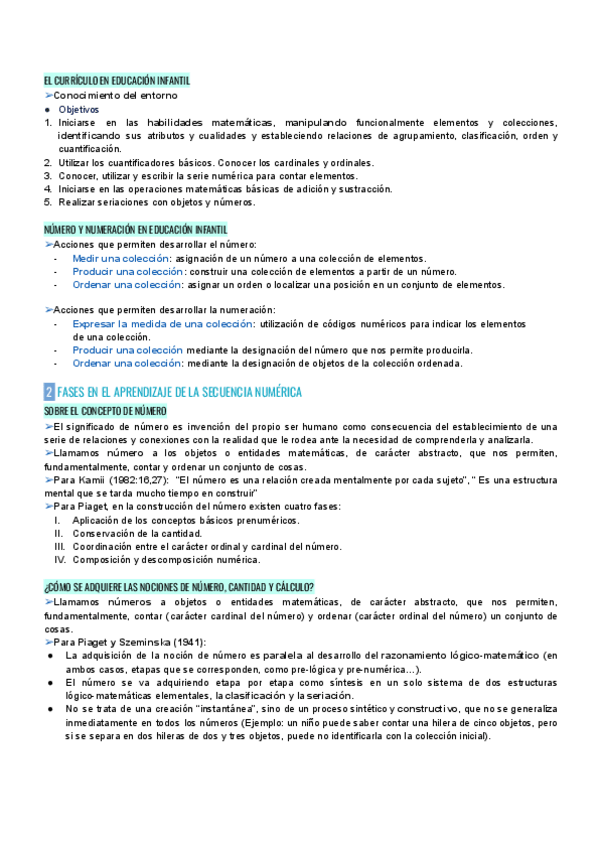 EL CURRÍCULO EN EDUCACIÓN INFANTIL
➢Conocimiento del entorno
● Objetivos
1. Iniciarse en las habilidades matemáticas, manipulando funcionalmente elementos y colecciones, identificando sus atributos y cualidades y estableciendo relaciones de agrupamiento, clasificación, orden y cuantificación.
2. Utilizar los cuantificadores básicos. Conocer los cardinales y ordinales.
3. Conocer, utilizar y escribir la serie numérica para contar elementos.
4. Iniciarse en las operaciones matemáticas básicas de adición y sustracción.
5. Realizar seriaciones con objetos y números.

NÚMERO Y NUMERACIÓN EN EDUCACIÓN INFANTIL
➢Acciones que permiten desarrollar el número:
- Medir una colección: asignación de un número a una colección de elementos.
- Producir una colección: construir una colección de elementos a partir de un número.
- Ordenar una colección: asignar un orden o localizar una posición en un conjunto de elementos.

➢Acciones que permiten desarrollar la numeración:
- Expresar la medida de una colección: utilización de códigos numéricos para indicar los elementos de una colección.
- Producir una colección mediante la designación del número que nos permite producirla.
- Ordenar una colección: mediante la designación de objetos de la colección ordenada.

2 FASES EN EL APRENDIZAJE DE LA SECUENCIA NUMÉRICA
SOBRE EL CONCEPTO DE NÚMERO
➢El significado de número es invención del propio ser humano como consecuencia del establecimiento de una serie de relaciones y conexiones con la realidad que le rodea ante la necesidad de comprenderla y analizarla.
➢Llamamos número a los objetos o entidades matemáticas, de carácter abstracto, que nos permiten, fundamentalmente, contar y ordenar un conjunto de cosas.
➢Para Kamii (1982:16,27): "El número es una relación creada mentalmente por cada sujeto", " Es una estructura mental que se tarda mucho tiempo en construir"
➢Para Piaget, en la construcción del número existen cuatro fases:
I. Aplicación de los conceptos básicos prenuméricos.
II. Conservación de la cantidad.
III. Coordinación entre el carácter ordinal y cardinal del número.
IV. Composición y descomposición numérica.

¿CÓMO SE ADQUIERE LAS NOCIONES DE NÚMERO, CANTIDAD Y CÁLCULO?
➢Llamamos números a objetos o entidades matemáticas, de carácter abstracto, que nos permiten, fundamentalmente, contar (carácter cardinal del número) y ordenar (carácter ordinal del número) un conjunto de cosas.
➢Para Piaget y Szeminska (1941):
● La adquisición de la noción de número es paralela al desarrollo del razonamiento lógico-matemático (en ambos casos, etapas que se corresponden, como pre-lógica y pre-numérica...).
● El número se va adquiriendo etapa por etapa como síntesis en un solo sistema de dos estructuras lógico-matemáticas elementales, la clasificación y la seriación.
● No se trata de una creación "instantánea", sino de un proceso sintético y constructivo, que no se generaliza inmediatamente en todos los números (Ejemplo: un niño puede saber contar una hilera de cinco objetos, pero si se separa en dos hileras de dos y tres objetos, puede no identificarla con la colección inicial).